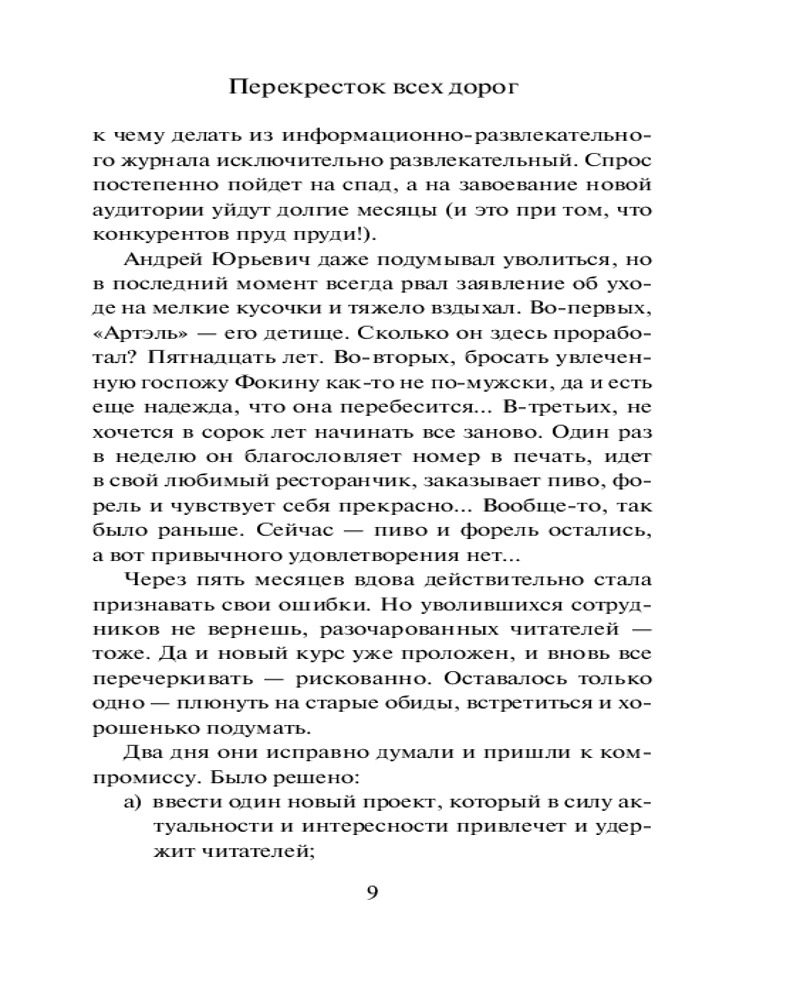 Перекресток всех дорог

к чему делать из информационно-развлекательного журнала исключительно развлекательный. Спрос постепенно пойдет на спад, а на завоевание новой аудитории уйдут долгие месяцы (и это при том, что конкурентов пруд пруди!).

Андрей Юрьевич даже подумывал уволиться, но в последний момент всегда рвал заявление об уходе на мелкие кусочки и тяжело вздыхал. Во-первых, «Артэль» — его детище. Сколько он здесь проработал? Пятнадцать лет. Во-вторых, бросать увлеченную госпожу Фокину как-то не по-мужски, да и есть еще надежда, что она перебесится... В-третьих, не хочется в сорок лет начинать все заново. Один раз в неделю он благословляет номер в печать, идет в свой любимый ресторанчик, заказывает пиво, форель и чувствует себя прекрасно... Вообще-то, так было раньше. Сейчас — пиво и форель остались, а вот привычного удовлетворения нет...

Через пять месяцев вдова действительно стала признавать свои ошибки. Но уволившихся сотрудников не вернешь, разочарованных читателей — тоже. Да и новый курс уже проложен, и вновь все перечеркивать — рискованно. Оставалось только одно — плюнуть на старые обиды, встретиться и хорошенько подумать.

Два дня они исправно думали и пришли к компромиссу. Было решено:

а) ввести один новый проект, который в силу актуальности и интересности привлечет и удержит читателей;

9